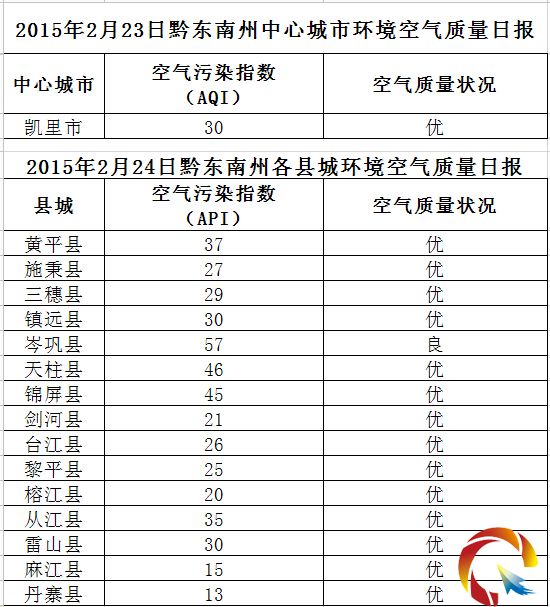 2015年2月23日黔东南州中心城市环境空气质量日报

| 中心城市 | 空气污染指数（AQI） | 空气质量状况 |
|---|---|---|
| 凯里市 | 30 | 优 |

2015年2月24日黔东南州各县城环境空气质量日报

| 县城 | 空气污染指数（API） | 空气质量状况 |
|---|---|---|
| 黄平县 | 37 | 优 |
| 施秉县 | 27 | 优 |
| 三穗县 | 29 | 优 |
| 镇远县 | 30 | 优 |
| 岑巩县 | 57 | 良 |
| 天柱县 | 46 | 优 |
| 锦屏县 | 45 | 优 |
| 剑河县 | 21 | 优 |
| 台江县 | 26 | 优 |
| 黎平县 | 25 | 优 |
| 榕江县 | 20 | 优 |
| 从江县 | 35 | 优 |
| 雷山县 | 30 | 优 |
| 麻江县 | 15 | 优 |
| 丹寨县 | 13 | 优 |